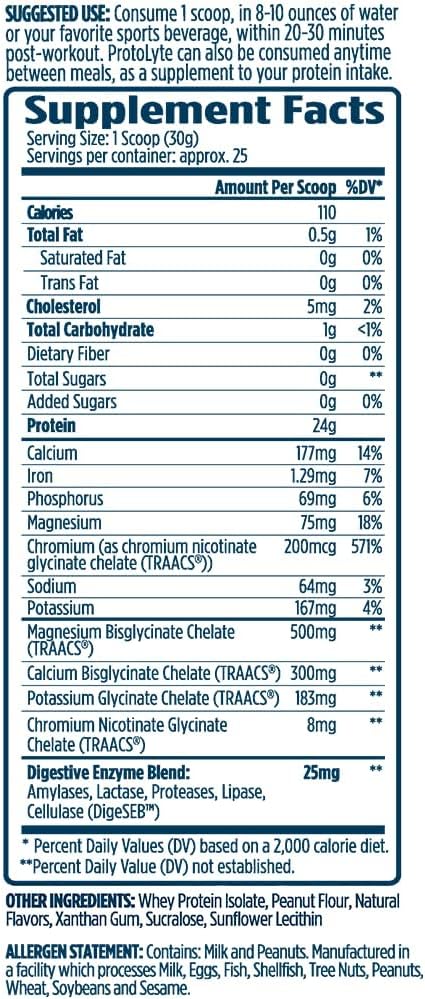 SUGGESTED USE: Consume 1 scoop, in 8-10 ounces of water or your favorite sports beverage, within 20-30 minutes post-workout. ProtoLyte can also be consumed anytime between meals, as a supplement to your protein intake.

Supplement Facts
Serving Size: 1 Scoop (30g)
Servings per container: approx. 25

| | Amount Per Scoop | %DV* |
|---|---|---|
| Calories | 110 | |
| Total Fat | 0.5g | 1% |
| Saturated Fat | 0g | 0% |
| Trans Fat | 0g | 0% |
| Cholesterol | 5mg | 2% |
| Total Carbohydrate | 1g | <1% |
| Dietary Fiber | 0g | 0% |
| Total Sugars | 0g | ** |
| Added Sugars | 0g | 0% |
| Protein | 24g | |
| Calcium | 177mg | 14% |
| Iron | 1.29mg | 7% |
| Phosphorus | 69mg | 6% |
| Magnesium | 75mg | 18% |
| Chromium (as chromium nicotinate glycinate chelate (TRAACS®)) | 200mcg | 571% |
| Sodium | 64mg | 3% |
| Potassium | 167mg | 4% |
| Magnesium Bisglycinate Chelate (TRAACS®) | 500mg | ** |
| Calcium Bisglycinate Chelate (TRAACS®) | 300mg | ** |
| Potassium Glycinate Chelate (TRAACS®) | 183mg | ** |
| Chromium Nicotinate Glycinate Chelate (TRAACS®) | 8mg | ** |
| Digestive Enzyme Blend: Amylases, Lactase, Proteases, Lipase, Cellulase (DigeSEB™) | 25mg | ** |

* Percent Daily Values (DV) based on a 2,000 calorie diet.
**Percent Daily Value (DV) not established.

OTHER INGREDIENTS: Whey Protein Isolate, Peanut Flour, Natural Flavors, Xanthan Gum, Sucralose, Sunflower Lecithin

ALLERGEN STATEMENT: Contains: Milk and Peanuts. Manufactured in a facility which processes Milk, Eggs, Fish, Shellfish, Tree Nuts, Peanuts, Wheat, Soybeans and Sesame.